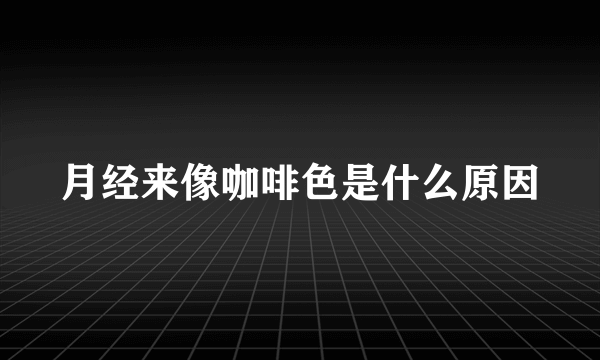 月经来像咖啡色是什么原因